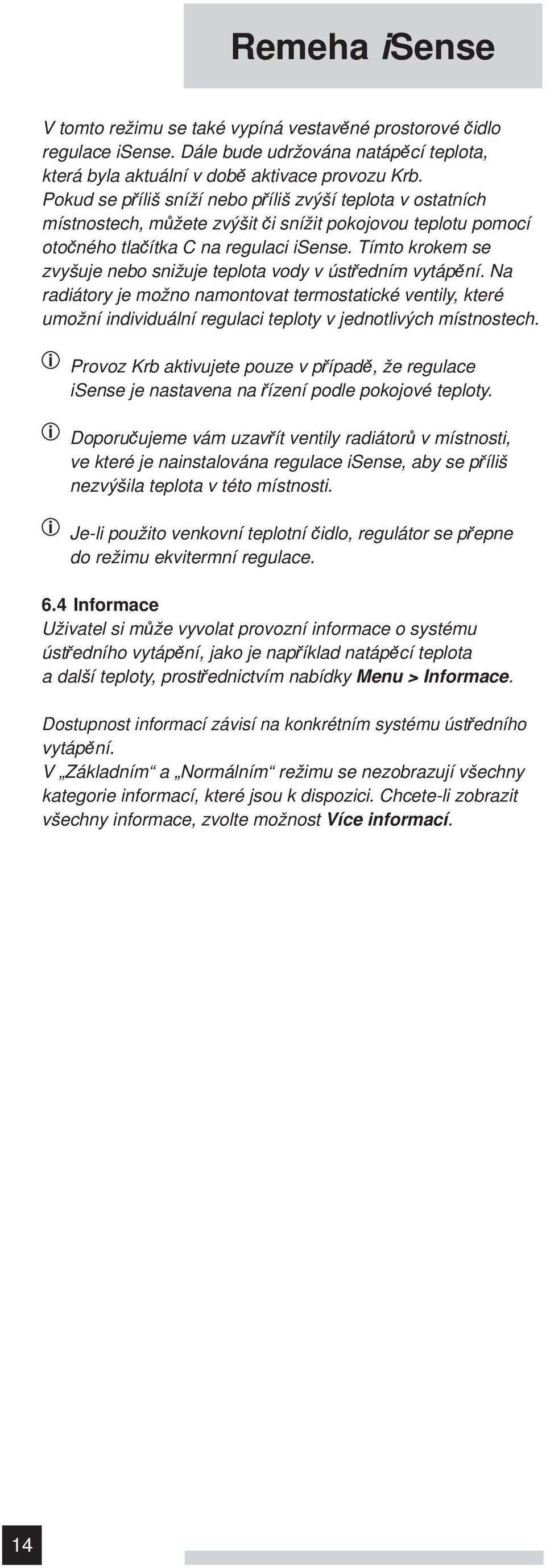 Remeha iSense

V tomto režimu se také vypíná vestavěné prostorové čidlo regulace iSense. Dále bude udržována natápěcí teplota, která byla aktuální v době aktivace provozu Krb. Pokud se příliš sníží nebo příliš zvýší teplota v ostatních místnostech, můžete zvýšit či snížit pokojovou teplotu pomocí otočného tlačítka C na regulaci iSense. Tímto krokem se zvyšuje nebo snižuje teplota vody v ústředním vytápění. Na radiátory je možno namontovat termostatické ventily, které umožní individuální regulaci teploty v jednotlivých místnostech.

Provoz Krb aktivujete pouze v případě, že regulace iSense je nastavena na řízení podle pokojové teploty.

Doporučujeme vám uzavřít ventily radiátorů v místnosti, ve které je nainstalována regulace iSense, aby se příliš nezvýšila teplota v této místnosti.

Je-li použito venkovní teplotní čidlo, regulátor se přepne do režimu ekvitermní regulace.

6.4 Informace
Uživatel si může vyvolat provozní informace o systému ústředního vytápění, jako je například natápěcí teplota a další teploty, prostřednictvím nabídky Menu > Informace.

Dostupnost informací závisí na konkrétním systému ústředního vytápění.
V „Základním“ a „Normálním“ režimu se nezobrazují všechny kategorie informací, které jsou k dispozici. Chcete-li zobrazit všechny informace, zvolte možnost Více informací.

14